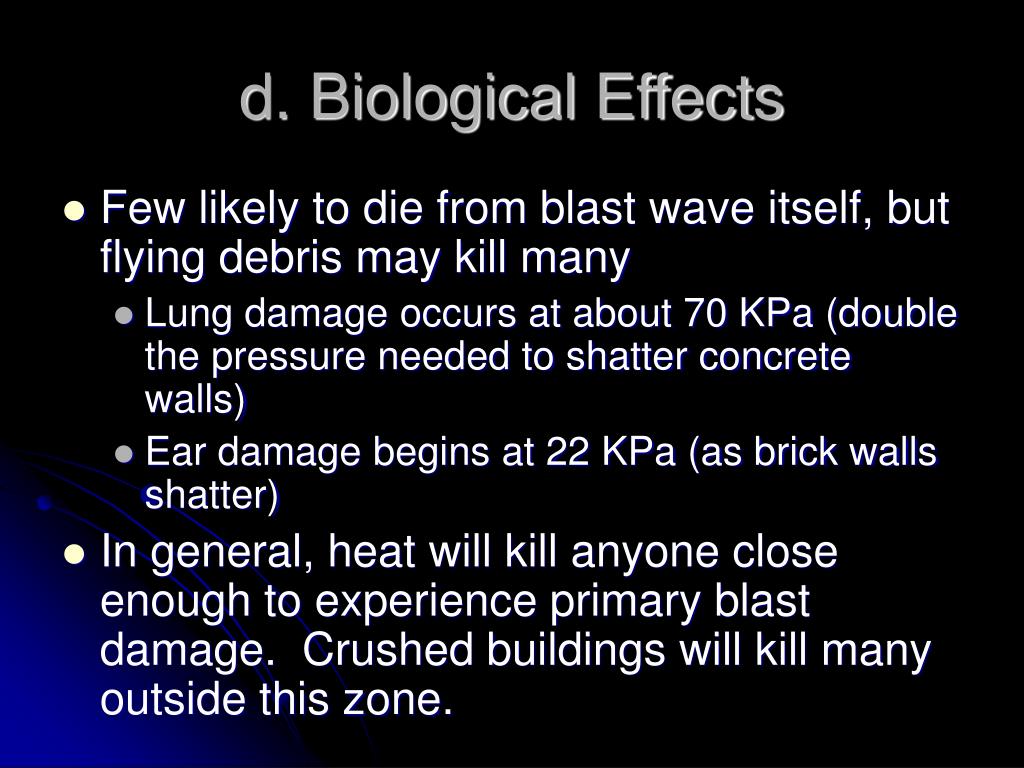 d. Biological Effects

- Few likely to die from blast wave itself, but flying debris may kill many
  - Lung damage occurs at about 70 KPa (double the pressure needed to shatter concrete walls)
  - Ear damage begins at 22 KPa (as brick walls shatter)
- In general, heat will kill anyone close enough to experience primary blast damage.  Crushed buildings will kill many outside this zone.